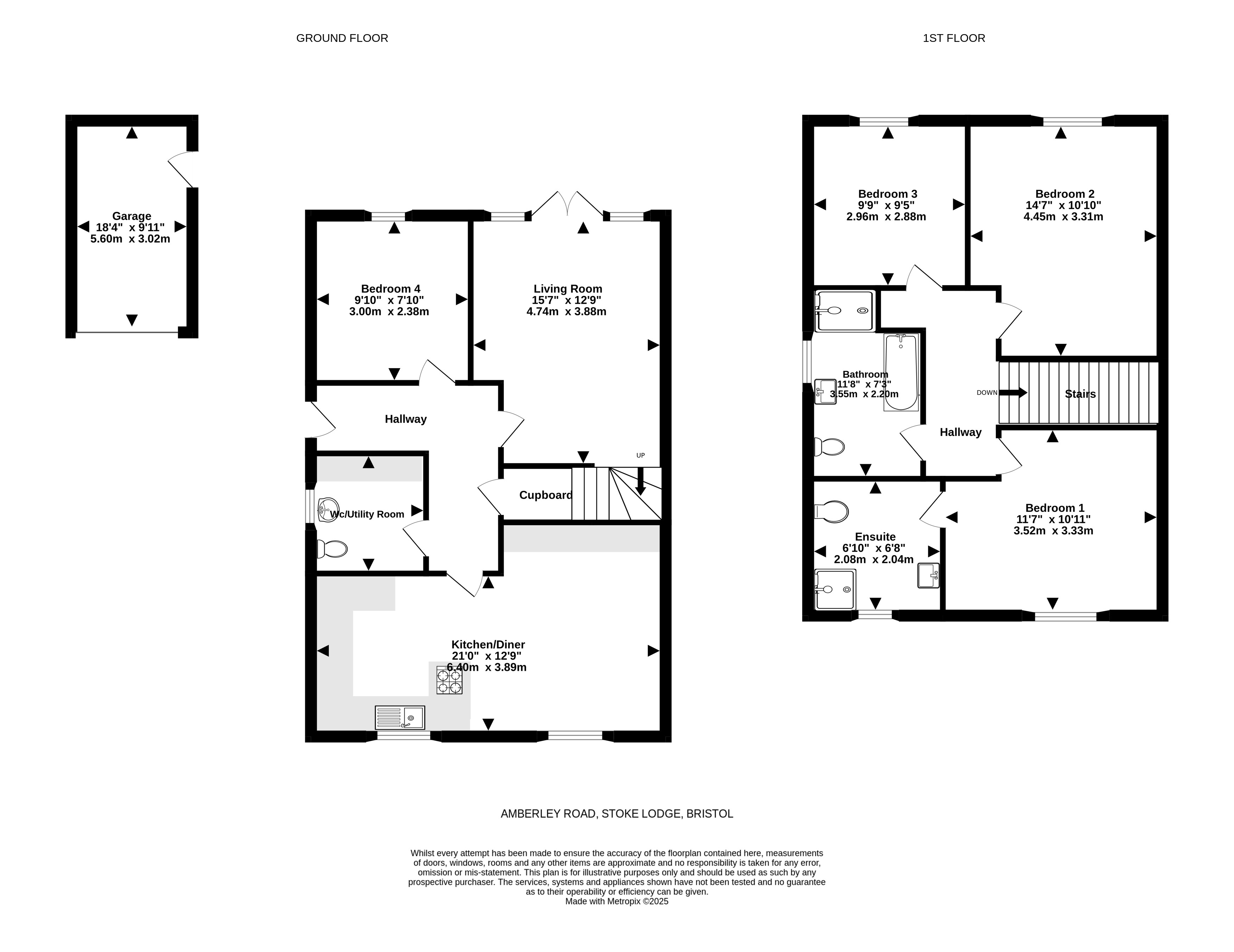 GROUND FLOOR

1ST FLOOR

Garage
18'4" x 9'11"
5.60m x 3.02m

Bedroom 4
9'10" x 7'10"
3.00m x 2.38m

Living Room
15'7" x 12'9"
4.74m x 3.88m

Hallway

UP

Cupboard

Wc/Utility Room

Kitchen/Diner
21'0" x 12'9"
6.40m x 3.89m

Bedroom 3
9'9" x 9'5"
2.96m x 2.88m

Bedroom 2
14'7" x 10'10"
4.45m x 3.31m

Bathroom
11'8" x 7'3"
3.55m x 2.20m

DOWN

Stairs

Hallway

Ensuite
6'10" x 6'8"
2.08m x 2.04m

Bedroom 1
11'7" x 10'11"
3.52m x 3.33m

AMBERLEY ROAD, STOKE LODGE, BRISTOL

Whilst every attempt has been made to ensure the accuracy of the floorplan contained here, measurements of doors, windows, rooms and any other items are approximate and no responsibility is taken for any error, omission or mis-statement. This plan is for illustrative purposes only and should be used as such by any prospective purchaser. The services, systems and appliances shown have not been tested and no guarantee as to their operability or efficiency can be given.
Made with Metropix ©2025